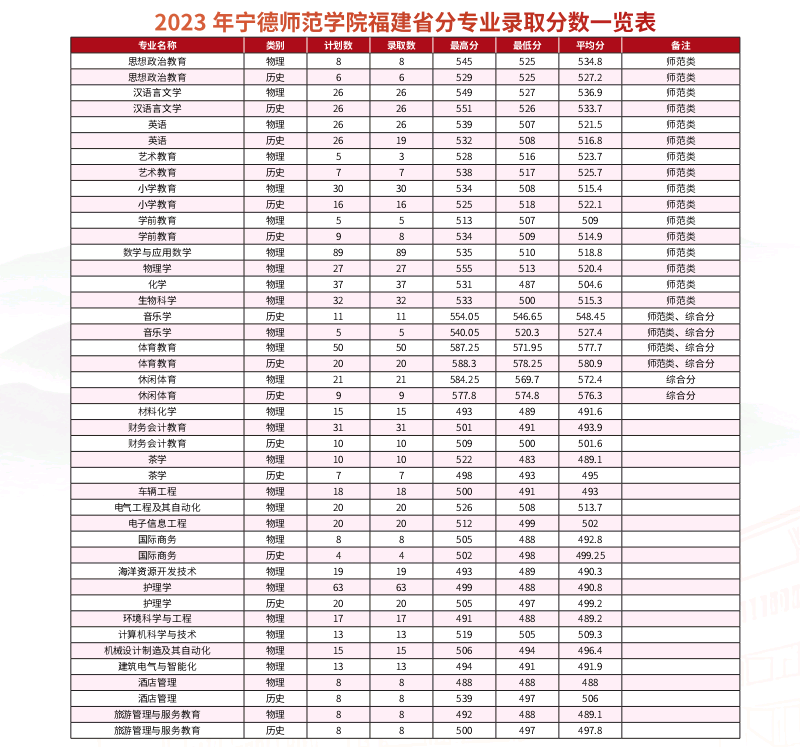 2023 年宁德师范学院福建省分专业录取分数一览表

| 专业名称 | 类别 | 计划数 | 录取数 | 最高分 | 最低分 | 平均分 | 备注 |
|---|---|---|---|---|---|---|---|
| 思想政治教育 | 物理 | 8 | 8 | 545 | 525 | 534.8 | 师范类 |
| 思想政治教育 | 历史 | 6 | 6 | 529 | 525 | 527.2 | 师范类 |
| 汉语言文学 | 物理 | 26 | 26 | 549 | 527 | 536.9 | 师范类 |
| 汉语言文学 | 历史 | 26 | 26 | 551 | 526 | 533.7 | 师范类 |
| 英语 | 物理 | 26 | 26 | 539 | 507 | 521.5 | 师范类 |
| 英语 | 历史 | 26 | 19 | 532 | 508 | 516.8 | 师范类 |
| 艺术教育 | 物理 | 5 | 3 | 528 | 516 | 523.7 | 师范类 |
| 艺术教育 | 历史 | 7 | 7 | 538 | 517 | 525.7 | 师范类 |
| 小学教育 | 物理 | 30 | 30 | 534 | 508 | 515.4 | 师范类 |
| 小学教育 | 历史 | 16 | 16 | 525 | 518 | 522.1 | 师范类 |
| 学前教育 | 物理 | 5 | 5 | 513 | 507 | 509 | 师范类 |
| 学前教育 | 历史 | 9 | 8 | 534 | 509 | 514.9 | 师范类 |
| 数学与应用数学 | 物理 | 89 | 89 | 535 | 510 | 518.8 | 师范类 |
| 物理学 | 物理 | 27 | 27 | 555 | 513 | 520.4 | 师范类 |
| 化学 | 物理 | 37 | 37 | 531 | 487 | 504.6 | 师范类 |
| 生物科学 | 物理 | 32 | 32 | 533 | 500 | 515.3 | 师范类 |
| 音乐学 | 历史 | 11 | 11 | 554.05 | 546.65 | 548.45 | 师范类、综合分 |
| 音乐学 | 物理 | 5 | 5 | 540.05 | 520.3 | 527.4 | 师范类、综合分 |
| 体育教育 | 物理 | 50 | 50 | 587.25 | 571.95 | 577.7 | 师范类、综合分 |
| 体育教育 | 历史 | 20 | 20 | 588.3 | 578.25 | 580.9 | 师范类、综合分 |
| 休闲体育 | 物理 | 21 | 21 | 584.25 | 569.7 | 572.4 | 综合分 |
| 休闲体育 | 历史 | 9 | 9 | 577.8 | 574.8 | 576.3 | 综合分 |
| 材料化学 | 物理 | 15 | 15 | 493 | 489 | 491.6 | |
| 财务会计教育 | 物理 | 31 | 31 | 501 | 491 | 493.9 | |
| 财务会计教育 | 历史 | 10 | 10 | 509 | 500 | 501.6 | |
| 茶学 | 物理 | 10 | 10 | 522 | 483 | 489.1 | |
| 茶学 | 历史 | 7 | 7 | 498 | 493 | 495 | |
| 车辆工程 | 物理 | 18 | 18 | 500 | 491 | 493 | |
| 电气工程及其自动化 | 物理 | 20 | 20 | 526 | 508 | 513.7 | |
| 电子信息工程 | 物理 | 20 | 20 | 512 | 499 | 502 | |
| 国际商务 | 物理 | 8 | 8 | 505 | 488 | 492.8 | |
| 国际商务 | 历史 | 4 | 4 | 502 | 498 | 499.25 | |
| 海洋资源开发技术 | 物理 | 19 | 19 | 493 | 489 | 490.3 | |
| 护理学 | 物理 | 63 | 63 | 499 | 488 | 490.8 | |
| 护理学 | 历史 | 20 | 20 | 505 | 497 | 499.2 | |
| 环境科学与工程 | 物理 | 17 | 17 | 491 | 488 | 489.2 | |
| 计算机科学与技术 | 物理 | 13 | 13 | 519 | 505 | 509.3 | |
| 机械设计制造及其自动化 | 物理 | 15 | 15 | 506 | 494 | 496.4 | |
| 建筑电气与智能化 | 物理 | 13 | 13 | 494 | 491 | 491.9 | |
| 酒店管理 | 物理 | 8 | 8 | 488 | 488 | 488 | |
| 酒店管理 | 历史 | 8 | 8 | 539 | 497 | 506 | |
| 旅游管理与服务教育 | 物理 | 8 | 8 | 492 | 488 | 489.1 | |
| 旅游管理与服务教育 | 历史 | 8 | 8 | 500 | 497 | 497.8 | |